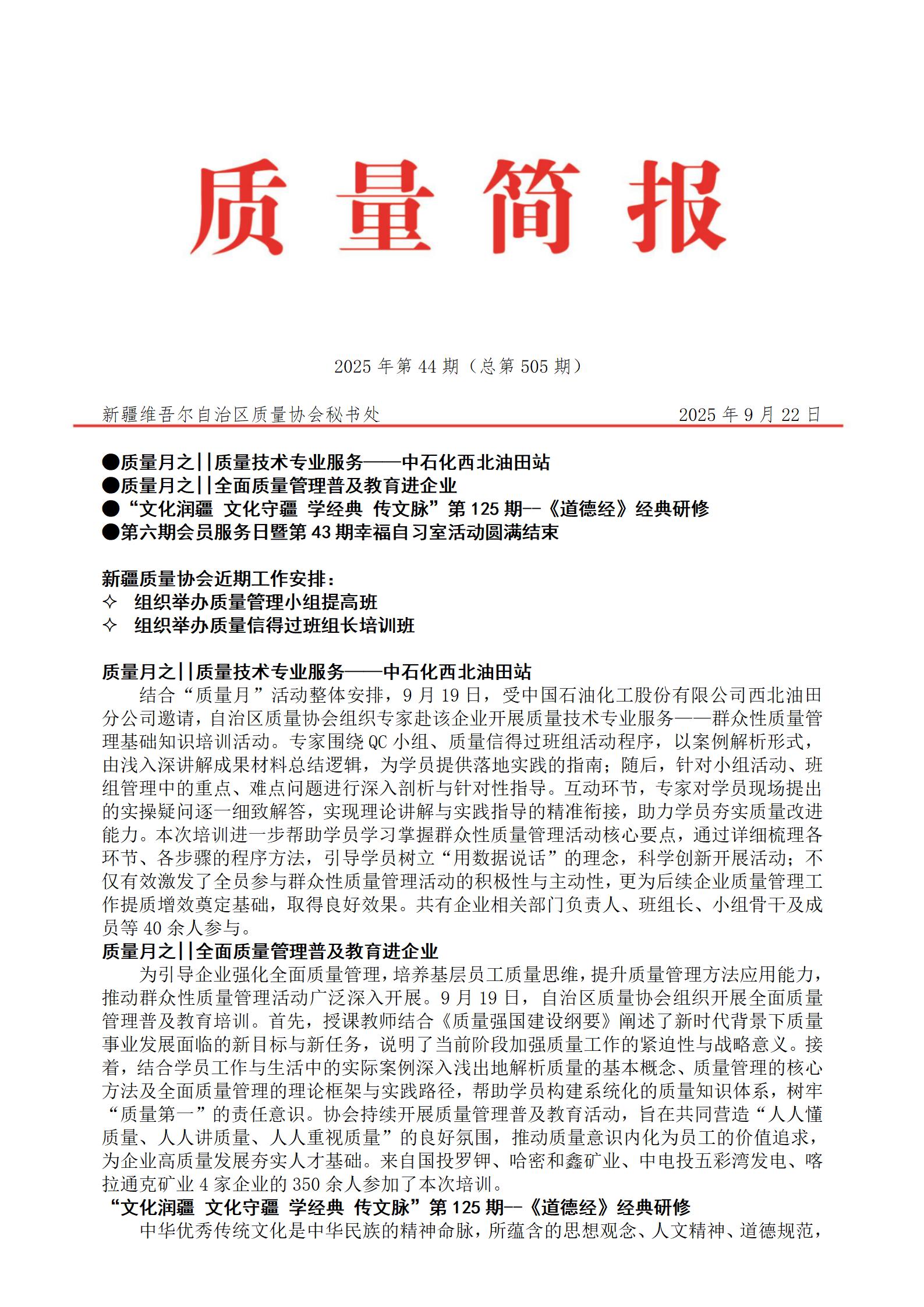 质量简报

2025 年第 44 期（总第 505 期）

新疆维吾尔自治区质量协会秘书处　　2025 年 9 月 22 日

●质量月之||质量技术专业服务——中石化西北油田站
●质量月之||全面质量管理普及教育进企业
●“文化润疆 文化守疆 学经典 传文脉”第 125 期--《道德经》经典研修
●第六期会员服务日暨第 43 期幸福自习室活动圆满结束

新疆质量协会近期工作安排：
✧ 组织举办质量管理小组提高班
✧ 组织举办质量信得过班组长培训班

质量月之||质量技术专业服务——中石化西北油田站
结合“质量月”活动整体安排，9 月 19 日，受中国石油化工股份有限公司西北油田分公司邀请，自治区质量协会组织专家赴该企业开展质量技术专业服务——群众性质量管理基础知识培训活动。专家围绕 QC 小组、质量信得过班组活动程序，以案例解析形式，由浅入深讲解成果材料总结逻辑，为学员提供落地实践的指南；随后，针对小组活动、班组管理中的重点、难点问题进行深入剖析与针对性指导。互动环节，专家对学员现场提出的实操疑问逐一细致解答，实现理论讲解与实践指导的精准衔接，助力学员夯实质量改进能力。本次培训进一步帮助学员学习掌握群众性质量管理活动核心要点，通过详细梳理各环节、各步骤的程序方法，引导学员树立“用数据说话”的理念，科学创新开展活动；不仅有效激发了全员参与群众性质量管理活动的积极性与主动性，更为后续企业质量管理工作提质增效奠定基础，取得良好效果。共有企业相关部门负责人、班组长、小组骨干及成员等 40 余人参与。
质量月之||全面质量管理普及教育进企业
为引导企业强化全面质量管理，培养基层员工质量思维，提升质量管理方法应用能力，推动群众性质量管理活动广泛深入开展。9 月 19 日，自治区质量协会组织开展全面质量管理普及教育培训。首先，授课教师结合《质量强国建设纲要》阐述了新时代背景下质量事业发展面临的新目标与新任务，说明了当前阶段加强质量工作的紧迫性与战略意义。接着，结合学员工作与生活中的实际案例深入浅出地解析质量的基本概念、质量管理的核心方法及全面质量管理的理论框架与实践路径，帮助学员构建系统化的质量知识体系，树牢“质量第一”的责任意识。协会持续开展质量管理普及教育活动，旨在共同营造“人人懂质量、人人讲质量、人人重视质量”的良好氛围，推动质量意识内化为员工的价值追求，为企业高质量发展夯实人才基础。来自国投罗钾、哈密和鑫矿业、中电投五彩湾发电、喀拉通克矿业 4 家企业的 350 余人参加了本次培训。
“文化润疆 文化守疆 学经典 传文脉”第 125 期--《道德经》经典研修
中华优秀传统文化是中华民族的精神命脉，所蕴含的思想观念、人文精神、道德规范，